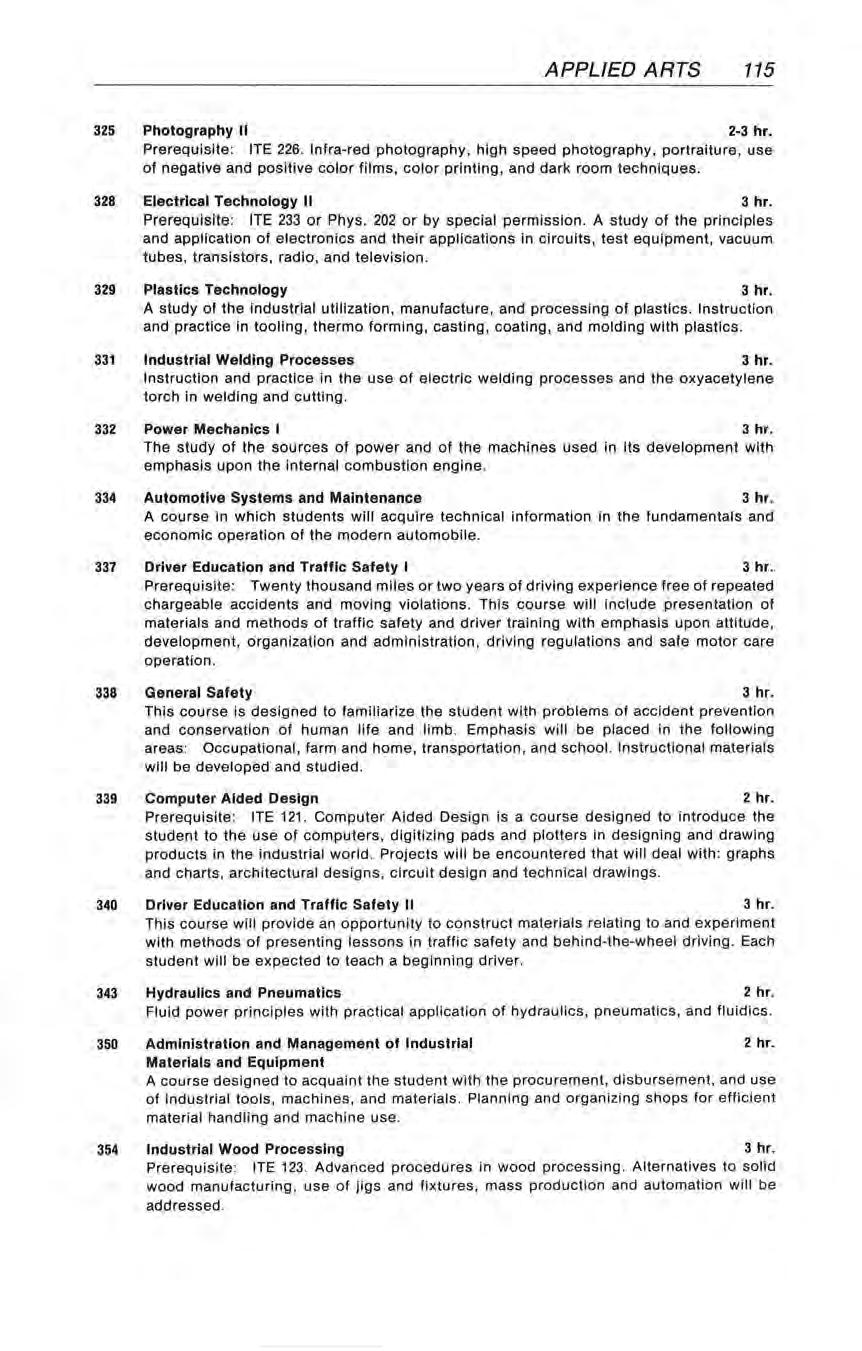 APPLIED ARTS 115

325 Photography II 2-3 hr.
Prerequisite: ITE 226. Infra-red photography, high speed photography, portraiture, use of negative and positive color films, color printing, and dark room techniques.

328 Electrical Technology II 3 hr.
Prerequisite: ITE 233 or Phys. 202 or by special permission. A study of the principles and application of electronics and their applications in circuits, test equipment, vacuum tubes, transistors, radio, and television.

329 Plastics Technology 3 hr.
A study of the industrial utilization, manufacture, and processing of plastics. Instruction and practice in tooling, thermo forming, casting, coating, and molding with plastics.

331 Industrial Welding Processes 3 hr.
Instruction and practice in the use of electric welding processes and the oxyacetylene torch in welding and cutting.

332 Power Mechanics I 3 hr.
The study of the sources of power and of the machines used in its development with emphasis upon the internal combustion engine.

334 Automotive Systems and Maintenance 3 hr.
A course in which students will acquire technical information in the fundamentals and economic operation of the modern automobile.

337 Driver Education and Traffic Safety I 3 hr.
Prerequisite: Twenty thousand miles or two years of driving experience free of repeated chargeable accidents and moving violations. This course will include presentation of materials and methods of traffic safety and driver training with emphasis upon attitude, development, organization and administration, driving regulations and safe motor care operation.

338 General Safety 3 hr.
This course is designed to familiarize the student with problems of accident prevention and conservation of human life and limb. Emphasis will be placed in the following areas: Occupational, farm and home, transportation, and school. Instructional materials will be developed and studied.

339 Computer Aided Design 2 hr.
Prerequisite: ITE 121. Computer Aided Design is a course designed to introduce the student to the use of computers, digitizing pads and plotters in designing and drawing products in the industrial world. Projects will be encountered that will deal with: graphs and charts, architectural designs, circuit design and technical drawings.

340 Driver Education and Traffic Safety II 3 hr.
This course will provide an opportunity to construct materials relating to and experiment with methods of presenting lessons in traffic safety and behind-the-wheel driving. Each student will be expected to teach a beginning driver.

343 Hydraulics and Pneumatics 2 hr.
Fluid power principles with practical application of hydraulics, pneumatics, and fluidics.

350 Administration and Management of Industrial Materials and Equipment 2 hr.
A course designed to acquaint the student with the procurement, disbursement, and use of industrial tools, machines, and materials. Planning and organizing shops for efficient material handling and machine use.

354 Industrial Wood Processing 3 hr.
Prerequisite: ITE 123. Advanced procedures in wood processing. Alternatives to solid wood manufacturing, use of jigs and fixtures, mass production and automation will be addressed.